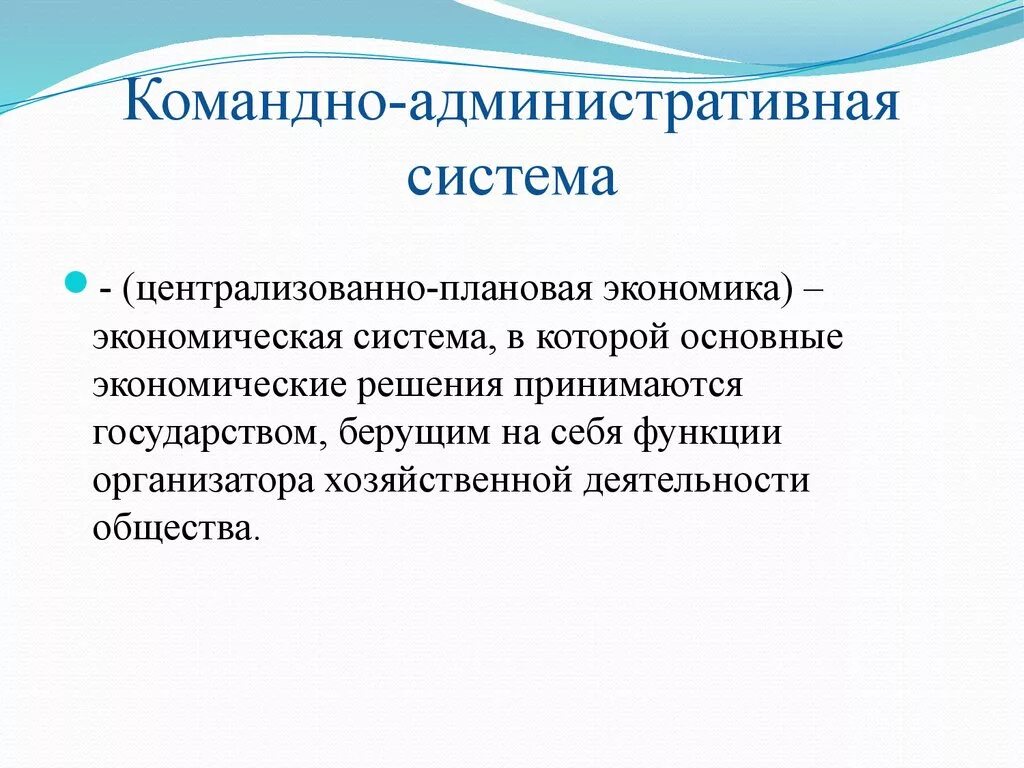 Командно-административная система

- (централизованно-плановая экономика) – экономическая система, в которой основные экономические решения принимаются государством, берущим на себя функции организатора хозяйственной деятельности общества.